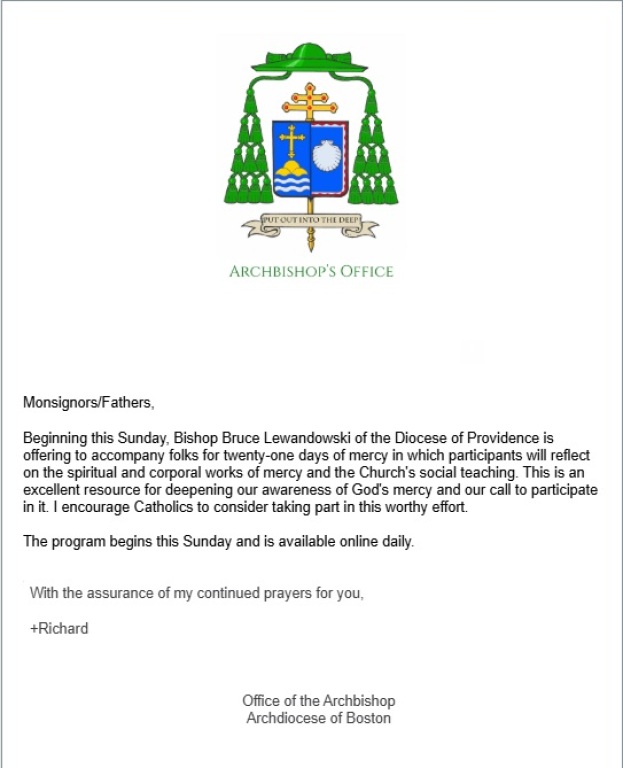 PUT OUT INTO THE DEEP

ARCHBISHOP'S OFFICE

Monsignors/Fathers,

Beginning this Sunday, Bishop Bruce Lewandowski of the Diocese of Providence is offering to accompany folks for twenty-one days of mercy in which participants will reflect on the spiritual and corporal works of mercy and the Church's social teaching. This is an excellent resource for deepening our awareness of God's mercy and our call to participate in it. I encourage Catholics to consider taking part in this worthy effort.

The program begins this Sunday and is available online daily.

With the assurance of my continued prayers for you,

+Richard

Office of the Archbishop
Archdiocese of Boston